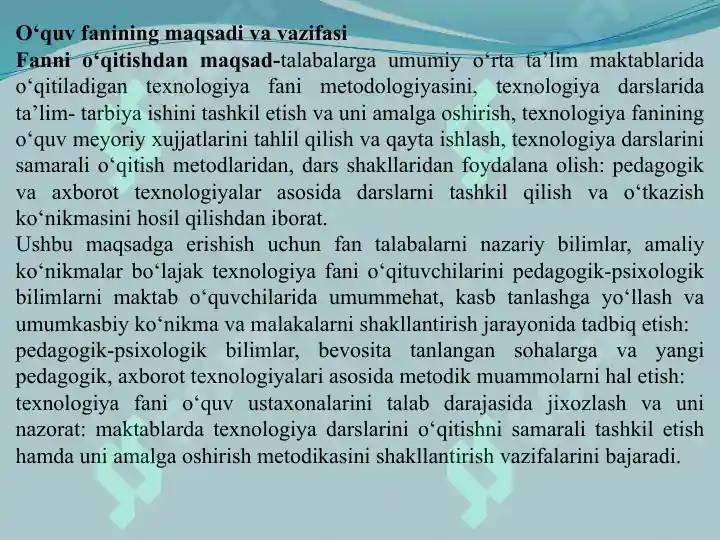 O‘quv fanining maqsadi va vazifasi
Fanni o‘qitishdan maqsad-talabalarga umumiy o‘rta ta’lim maktablarida o‘qitiladigan texnologiya fani metodologiyasini, texnologiya darslarida ta’lim- tarbiya ishini tashkil etish va uni amalga oshirish, texnologiya fanining o‘quv meyoriy xujjatlarini tahlil qilish va qayta ishlash, texnologiya darslarini samarali o‘qitish metodlaridan, dars shakllaridan foydalana olish: pedagogik va axborot texnologiyalar asosida darslarni tashkil qilish va o‘tkazish ko‘nikmasini hosil qilishdan iborat.
Ushbu maqsadga erishish uchun fan talabalarni nazariy bilimlar, amaliy ko‘nikmalar bo‘lajak texnologiya fani o‘qituvchilarini pedagogik-psixologik bilimlarni maktab o‘quvchilarida umummehat, kasb tanlashga yo‘llash va umumkasbiy ko‘nikma va malakalarni shakllantirish jarayonida tadbiq etish: pedagogik-psixologik bilimlar, bevosita tanlangan sohalarga va yangi pedagogik, axborot texnologiyalari asosida metodik muammolarni hal etish: texnologiya fani o‘quv ustaxonalarini talab darajasida jixozlash va uni nazorat: maktablarda texnologiya darslarini o‘qitishni samarali tashkil etish hamda uni amalga oshirish metodikasini shakllantirish vazifalarini bajaradi.